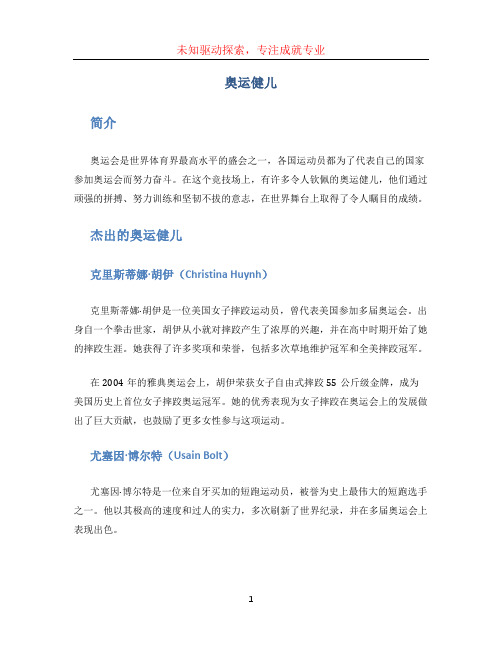 未知驱动探索，专注成就专业

奥运健儿

简介

奥运会是世界体育界最高水平的盛会之一，各国运动员都为了代表自己的国家参加奥运会而努力奋斗。在这个竞技场上，有许多令人钦佩的奥运健儿，他们通过顽强的拼搏、努力训练和坚韧不拔的意志，在世界舞台上取得了令人瞩目的成绩。

杰出的奥运健儿

克里斯蒂娜·胡伊（Christina Huynh）

克里斯蒂娜·胡伊是一位美国女子摔跤运动员，曾代表美国参加多届奥运会。出身自一个拳击世家，胡伊从小就对摔跤产生了浓厚的兴趣，并在高中时期开始了她的摔跤生涯。她获得了许多奖项和荣誉，包括多次草地维护冠军和全美摔跤冠军。

在 2004 年的雅典奥运会上，胡伊荣获女子自由式摔跤 55 公斤级金牌，成为美国历史上首位女子摔跤奥运冠军。她的优秀表现为女子摔跤在奥运会上的发展做出了巨大贡献，也鼓励了更多女性参与这项运动。

尤塞因·博尔特（Usain Bolt）

尤塞因·博尔特是一位来自牙买加的短跑运动员，被誉为史上最伟大的短跑选手之一。他以其极高的速度和过人的实力，多次刷新了世界纪录，并在多届奥运会上表现出色。

1